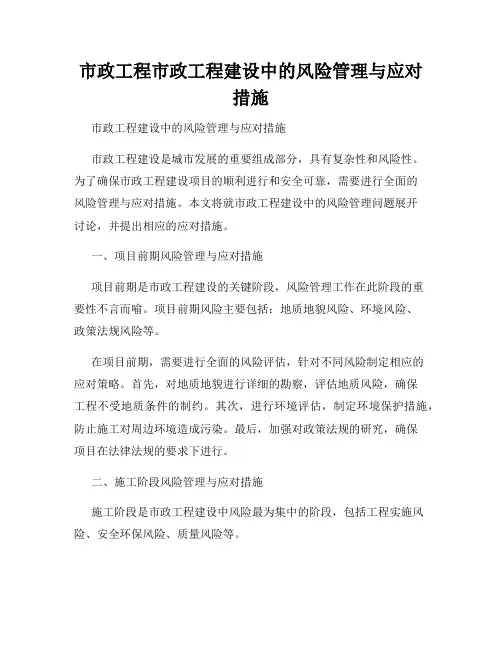 市政工程市政工程建设中的风险管理与应对措施

市政工程建设中的风险管理与应对措施

市政工程建设是城市发展的重要组成部分，具有复杂性和风险性。为了确保市政工程建设项目的顺利进行和安全可靠，需要进行全面的风险管理与应对措施。本文将就市政工程建设中的风险管理问题展开讨论，并提出相应的应对措施。

一、项目前期风险管理与应对措施

项目前期是市政工程建设的关键阶段，风险管理工作在此阶段的重要性不言而喻。项目前期风险主要包括：地质地貌风险、环境风险、政策法规风险等。

在项目前期，需要进行全面的风险评估，针对不同风险制定相应的应对策略。首先，对地质地貌进行详细的勘察，评估地质风险，确保工程不受地质条件的制约。其次，进行环境评估，制定环境保护措施，防止施工对周边环境造成污染。最后，加强对政策法规的研究，确保项目在法律法规的要求下进行。

二、施工阶段风险管理与应对措施

施工阶段是市政工程建设中风险最为集中的阶段，包括工程实施风险、安全环保风险、质量风险等。